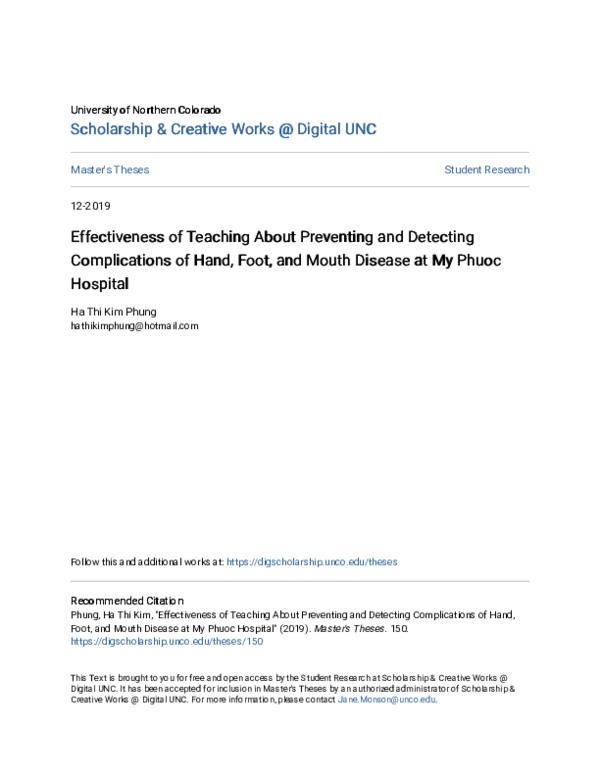 University of Northern Colorado
Scholarship & Creative Works @ Digital UNC

Master's Theses

Student Research

12-2019

Effectiveness of Teaching About Preventing and Detecting Complications of Hand, Foot, and Mouth Disease at My Phuoc Hospital

Ha Thi Kim Phung
hathikimphung@hotmail.com

Follow this and additional works at: https://digscholarship.unco.edu/theses

Recommended Citation
Phung, Ha Thi Kim, "Effectiveness of Teaching About Preventing and Detecting Complications of Hand, Foot, and Mouth Disease at My Phuoc Hospital" (2019). Master's Theses. 150.
https://digscholarship.unco.edu/theses/150

This Text is brought to you for free and open access by the Student Research at Scholarship & Creative Works @ Digital UNC. It has been accepted for inclusion in Master's Theses by an authorized administrator of Scholarship & Creative Works @ Digital UNC. For more information, please contact Jane.Monson@unco.edu.